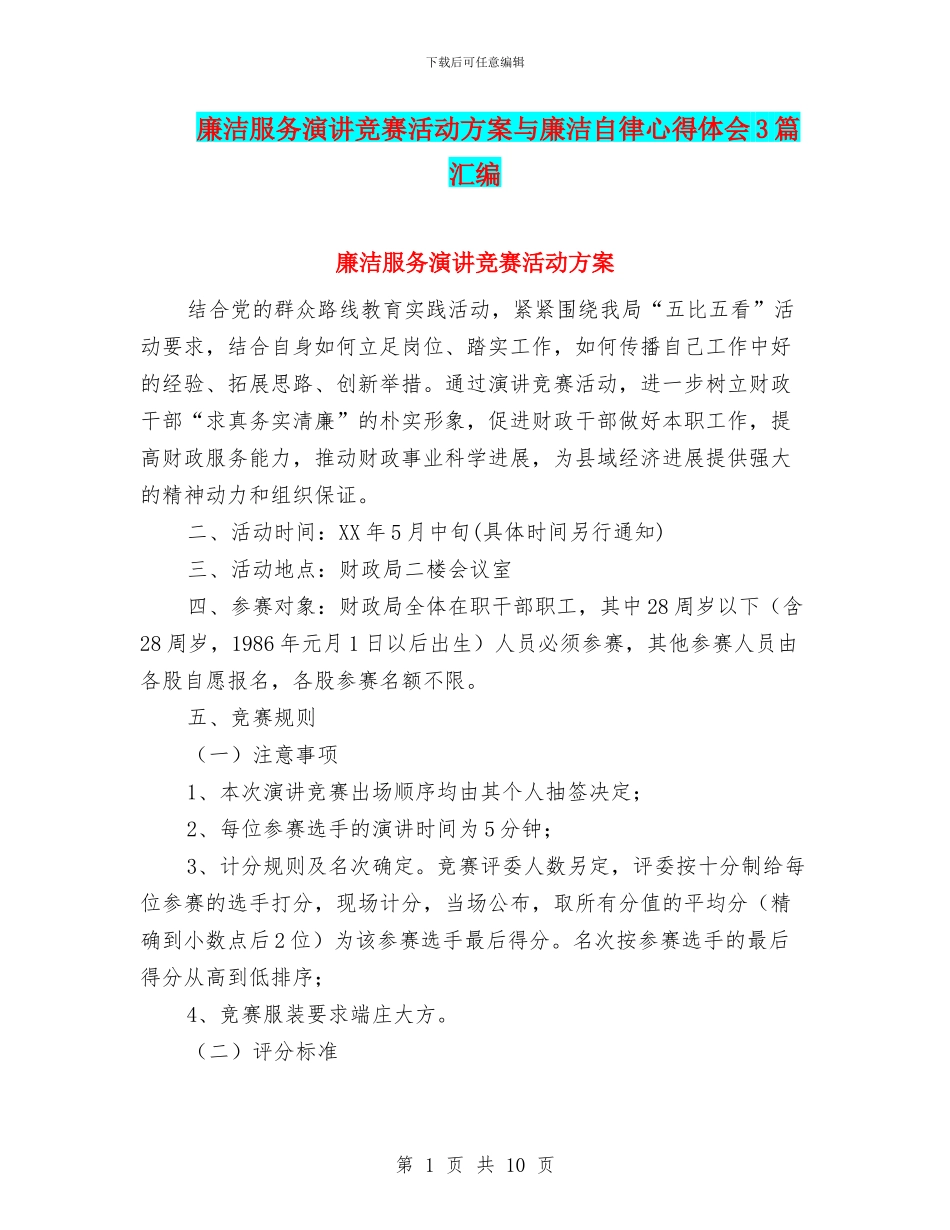 下载后可任意编辑

廉洁服务演讲竞赛活动方案与廉洁自律心得体会3篇汇编

廉洁服务演讲竞赛活动方案

结合党的群众路线教育实践活动，紧紧围绕我局“五比五看”活动要求，结合自身如何立足岗位、踏实工作，如何传播自己工作中好的经验、拓展思路、创新举措。通过演讲竞赛活动，进一步树立财政干部“求真务实清廉”的朴实形象，促进财政干部做好本职工作，提高财政服务能力，推动财政事业科学进展，为县域经济进展提供强大的精神动力和组织保证。

二、活动时间：XX年5月中旬(具体时间另行通知)

三、活动地点：财政局二楼会议室

四、参赛对象：财政局全体在职干部职工，其中28周岁以下（含28周岁，1986年元月1日以后出生）人员必须参赛，其他参赛人员由各股自愿报名，各股参赛名额不限。

五、竞赛规则

（一）注意事项

1、本次演讲竞赛出场顺序均由其个人抽签决定；

2、每位参赛选手的演讲时间为5分钟；

3、计分规则及名次确定。竞赛评委人数另定，评委按十分制给每位参赛的选手打分，现场计分，当场公布，取所有分值的平均分（精确到小数点后2位）为该参赛选手最后得分。名次按参赛选手的最后得分从高到低排序；

4、竞赛服装要求端庄大方。

（二）评分标准

第 1 页 共 10 页